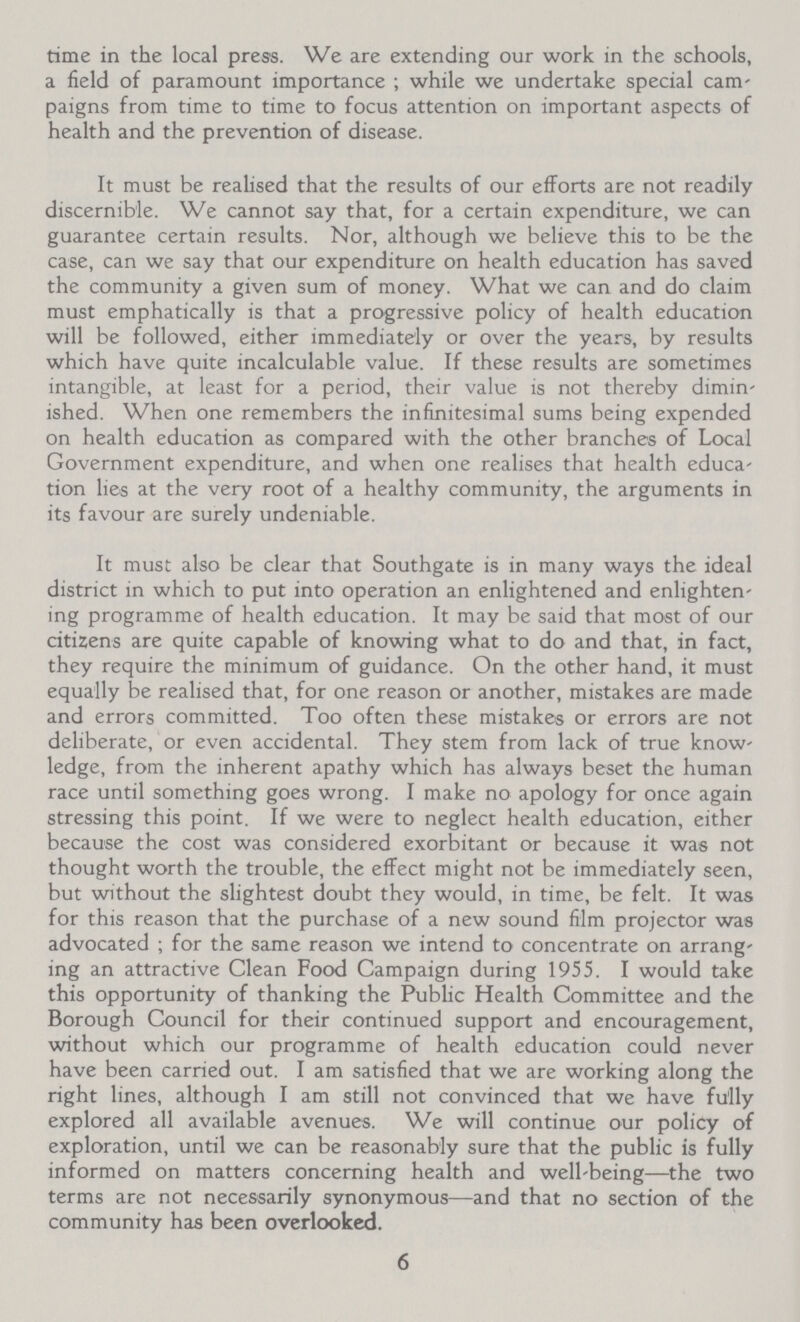 time in the local press. We are extending our work in the schools, a field of paramount importance ; while we undertake special campaigns from time to time to focus attention on important aspects of health and the prevention of disease.

It must be realised that the results of our efforts are not readily discernible. We cannot say that, for a certain expenditure, we can guarantee certain results. Nor, although we believe this to be the case, can we say that our expenditure on health education has saved the community a given sum of money. What we can and do claim must emphatically is that a progressive policy of health education will be followed, either immediately or over the years, by results which have quite incalculable value. If these results are sometimes intangible, at least for a period, their value is not thereby diminished. When one remembers the infinitesimal sums being expended on health education as compared with the other branches of Local Government expenditure, and when one realises that health education lies at the very root of a healthy community, the arguments in its favour are surely undeniable.

It must also be clear that Southgate is in many ways the ideal district in which to put into operation an enlightened and enlightening programme of health education. It may be said that most of our citizens are quite capable of knowing what to do and that, in fact, they require the minimum of guidance. On the other hand, it must equally be realised that, for one reason or another, mistakes are made and errors committed. Too often these mistakes or errors are not deliberate, or even accidental. They stem from lack of true knowledge, from the inherent apathy which has always beset the human race until something goes wrong. I make no apology for once again stressing this point. If we were to neglect health education, either because the cost was considered exorbitant or because it was not thought worth the trouble, the effect might not be immediately seen, but without the slightest doubt they would, in time, be felt. It was for this reason that the purchase of a new sound film projector was advocated ; for the same reason we intend to concentrate on arranging an attractive Clean Food Campaign during 1955. I would take this opportunity of thanking the Public Health Committee and the Borough Council for their continued support and encouragement, without which our programme of health education could never have been carried out. I am satisfied that we are working along the right lines, although I am still not convinced that we have fully explored all available avenues. We will continue our policy of exploration, until we can be reasonably sure that the public is fully informed on matters concerning health and well-being—the two terms are not necessarily synonymous—and that no section of the community has been overlooked.

6